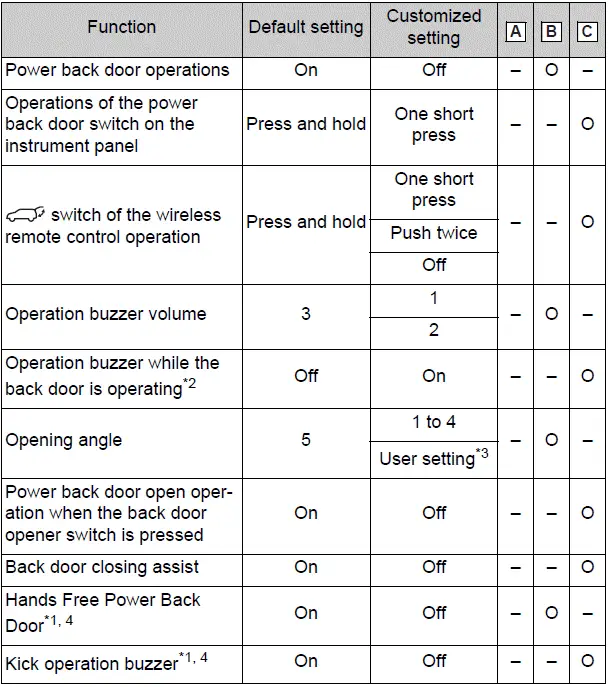 | Function | Default setting | Customized setting | A | B | C |
|---|---|---|---|---|---|
| Power back door operations | On | Off | – | O | – |
| Operations of the power back door switch on the instrument panel | Press and hold | One short press | – | – | O |
| switch of the wireless remote control operation | Press and hold | One short press | – | – | O |
| | | Push twice | | | |
| | | Off | | | |
| Operation buzzer volume | 3 | 1 | – | O | – |
| | | 2 | | | |
| Operation buzzer while the back door is operating$^{*2}$ | Off | On | – | – | O |
| Opening angle | 5 | 1 to 4 | – | O | – |
| | | User setting$^{*3}$ | | | |
| Power back door open operation when the back door opener switch is pressed | On | Off | – | – | O |
| Back door closing assist | On | Off | – | – | O |
| Hands Free Power Back Door$^{*1, 4}$ | On | Off | – | O | – |
| Kick operation buzzer$^{*1, 4}$ | On | Off | – | – | O |